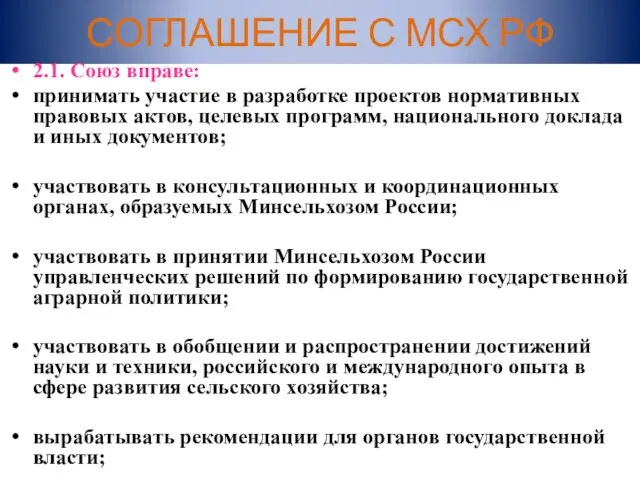 СОГЛАШЕНИЕ С МСХ РФ

• 2.1. Союз вправе:

• принимать участие в разработке проектов нормативных правовых актов, целевых программ, национального доклада и иных документов;

• участвовать в консультационных и координационных органах, образуемых Минсельхозом России;

• участвовать в принятии Минсельхозом России управленческих решений по формированию государственной аграрной политики;

• участвовать в обобщении и распространении достижений науки и техники, российского и международного опыта в сфере развития сельского хозяйства;

• вырабатывать рекомендации для органов государственной власти;